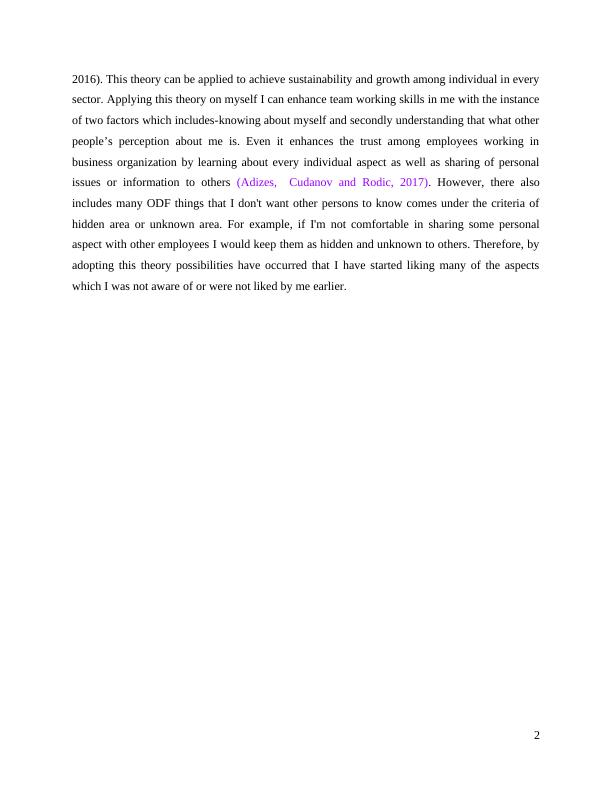 2016). This theory can be applied to achieve sustainability and growth among individual in every sector. Applying this theory on myself I can enhance team working skills in me with the instance of two factors which includes-knowing about myself and secondly understanding that what other people's perception about me is. Even it enhances the trust among employees working in business organization by learning about every individual aspect as well as sharing of personal issues or information to others (Adizes, Cudanov and Rodic, 2017). However, there also includes many ODF things that I don't want other persons to know comes under the criteria of hidden area or unknown area. For example, if I'm not comfortable in sharing some personal aspect with other employees I would keep them as hidden and unknown to others. Therefore, by adopting this theory possibilities have occurred that I have started liking many of the aspects which I was not aware of or were not liked by me earlier.

2